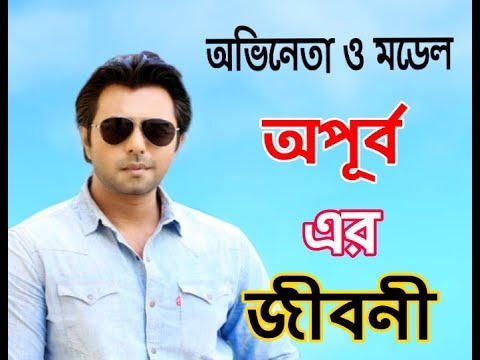 অভিনেতা ও মডেল
অপূর্ব
এর
জীবনী